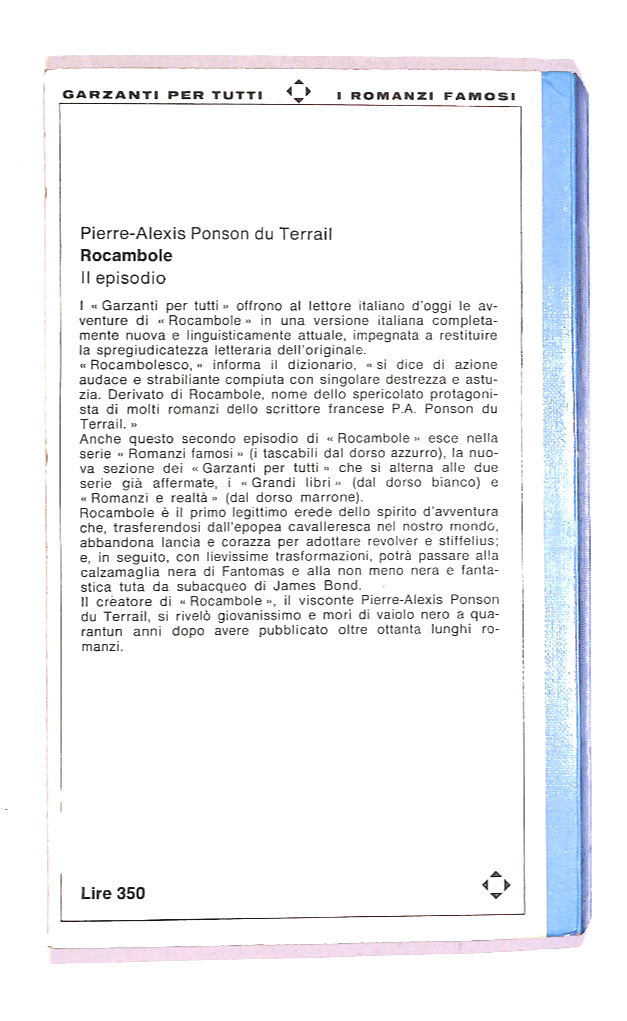 GARZANTI PER TUTTI    I ROMANZI FAMOSI

Pierre-Alexis Ponson du Terrail
Rocambole
II episodio

I « Garzanti per tutti » offrono al lettore italiano d'oggi le avventure di « Rocambole » in una versione italiana completamente nuova e linguisticamente attuale, impegnata a restituire la spregiudicatezza letteraria dell'originale.
« Rocambolesco, » informa il dizionario, « si dice di azione audace e strabiliante compiuta con singolare destrezza e astuzia. Derivato di Rocambole, nome dello spericolato protagonista di molti romanzi dello scrittore francese P.A. Ponson du Terrail. »
Anche questo secondo episodio di « Rocambole » esce nella serie « Romanzi famosi » (i tascabili dal dorso azzurro), la nuova sezione dei « Garzanti per tutti » che si alterna alle due serie già affermate, i « Grandi libri » (dal dorso bianco) e « Romanzi e realtà » (dal dorso marrone).
Rocambole è il primo legittimo erede dello spirito d'avventura che, trasferendosi dall'epopea cavalleresca nel nostro mondo, abbandona lancia e corazza per adottare revolver e stiffelius; e, in seguito, con lievissime trasformazioni, potrà passare alla calzamaglia nera di Fantomas e alla non meno nera e fantastica tuta da subacqueo di James Bond.
Il creatore di « Rocambole », il visconte Pierre-Alexis Ponson du Terrail, si rivelò giovanissimo e morì di vaiolo nero a quarantun anni dopo avere pubblicato oltre ottanta lunghi romanzi.

Lire 350